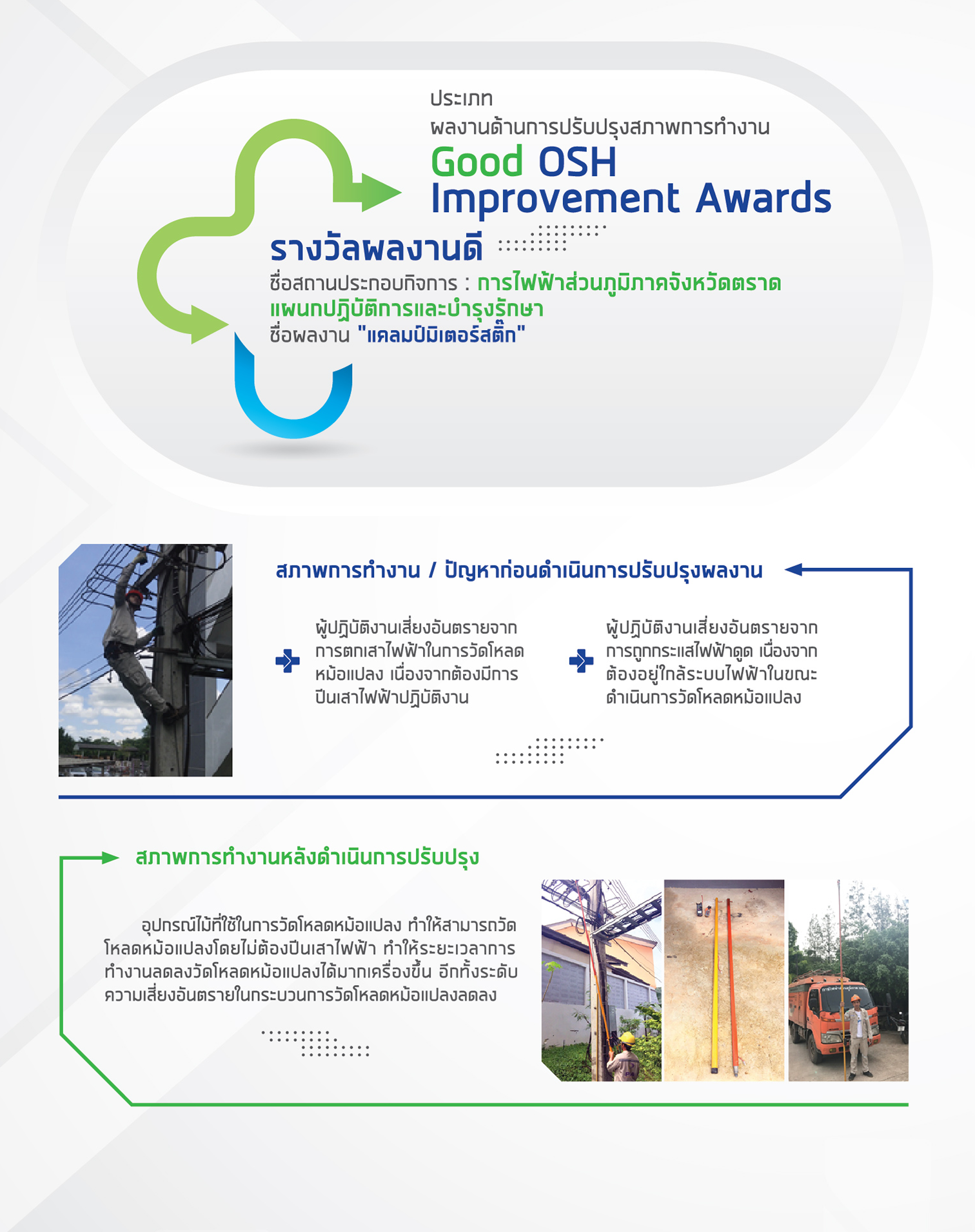 ประเภท
ผลงานด้านการปรับปรุงสภาพการทำงาน

Good OSH
Improvement Awards

รางวัลผลงานดี

ชื่อสถานประกอบกิจการ : การไฟฟ้าส่วนภูมิภาคจังหวัดตราด แผนกปฏิบัติการและบำรุงรักษา
ชื่อผลงาน "แคลมป์มิเตอร์สติ๊ก"

สภาพการทำงาน / ปัญหาก่อนดำเนินการปรับปรุงผลงาน

ผู้ปฏิบัติงานเสี่ยงอันตรายจากการตกเสาไฟฟ้าในการวัดโหลดหม้อแปลง เนื่องจากต้องมีการปีนเสาไฟฟ้าปฏิบัติงาน

ผู้ปฏิบัติงานเสี่ยงอันตรายจากการถูกกระแสไฟฟ้าดูด เนื่องจากต้องอยู่ใกล้ระบบไฟฟ้าในขณะดำเนินการวัดโหลดหม้อแปลง

สภาพการทำงานหลังดำเนินการปรับปรุง

อุปกรณ์ไม้ที่ใช้ในการวัดโหลดหม้อแปลง ทำให้สามารถวัดโหลดหม้อแปลงโดยไม่ต้องปีนเสาไฟฟ้า ทำให้ระยะเวลาการทำงานลดลงวัดโหลดหม้อแปลงได้มากเครื่องขึ้น อีกทั้งระดับความเสี่ยงอันตรายในกระบวนการวัดโหลดหม้อแปลงลดลง